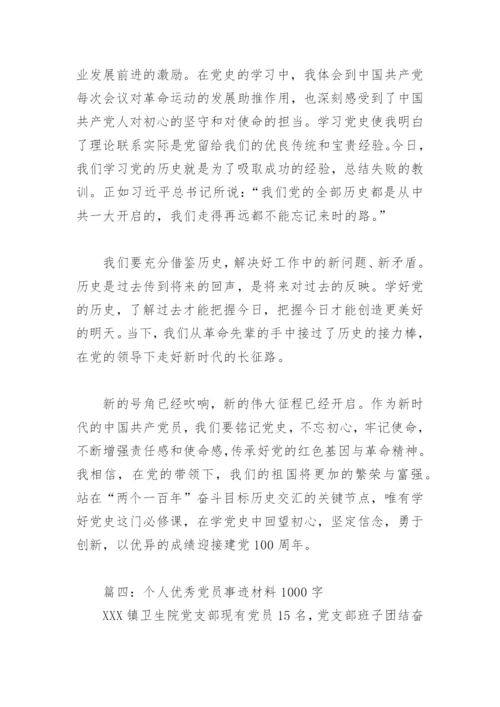 业发展前进的激励。在党史的学习中，我体会到中国共产党每次会议对革命运动的发展助推作用，也深刻感受到了中国共产党人对初心的坚守和对使命的担当。学习党史使我明白了理论联系实际是党留给我们的优良传统和宝贵经验。今日，我们学习党的历史就是为了吸取成功的经验，总结失败的教训。正如习近平总书记所说：“我们党的全部历史都是从中共一大开启的，我们走得再远都不能忘记来时的路。”

我们要充分借鉴历史，解决好工作中的新问题、新矛盾。历史是过去传到将来的回声，是将来对过去的反映。学好党的历史，了解过去才能把握今日，把握今日才能创造更美好的明天。当下，我们从革命先辈的手中接过了历史的接力棒，在党的领导下走好新时代的长征路。

新的号角已经吹响，新的伟大征程已经开启。作为新时代的中国共产党员，我们要铭记党史，不忘初心，牢记使命，不断增强责任感和使命感，传承好党的红色基因与革命精神。我相信，在党的带领下，我们的祖国将更加的繁荣与富强。站在“两个一百年”奋斗目标历史交汇的关键节点，唯有学好党史这门必修课，在学党史中回望初心，坚定信念，勇于创新，以优异的成绩迎接建党100周年。

篇四：个人优秀党员事迹材料1000字

XXX镇卫生院党支部现有党员15名，党支部班子团结奋